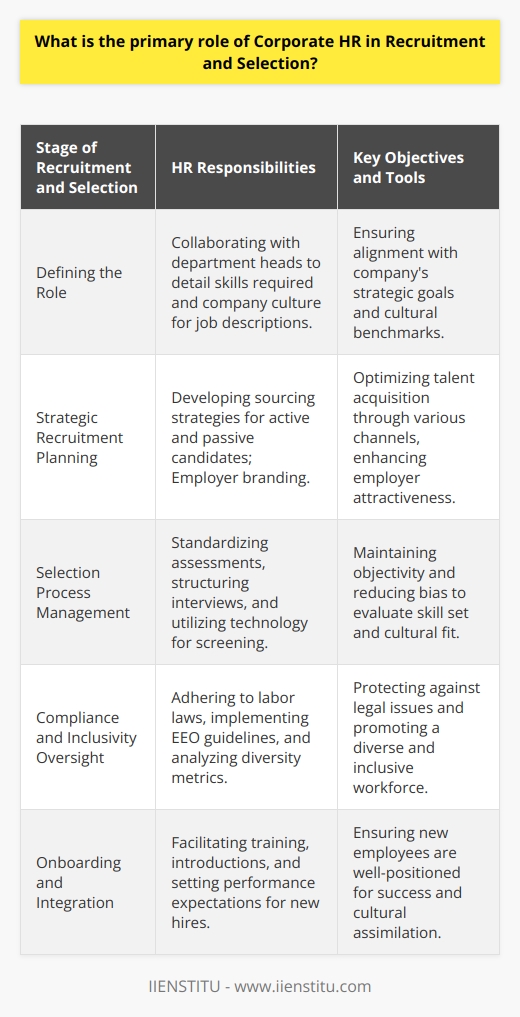 What is the primary role of Corporate HR in Recruitment and Selection?

| Stage of Recruitment and Selection | HR Responsibilities | Key Objectives and Tools |
|---|---|---|
| Defining the Role | Collaborating with department heads to detail skills required and company culture for job descriptions. | Ensuring alignment with company's strategic goals and cultural benchmarks. |
| Strategic Recruitment Planning | Developing sourcing strategies for active and passive candidates; Employer branding. | Optimizing talent acquisition through various channels, enhancing employer attractiveness. |
| Selection Process Management | Standardizing assessments, structuring interviews, and utilizing technology for screening. | Maintaining objectivity and reducing bias to evaluate skill set and cultural fit. |
| Compliance and Inclusivity Oversight | Adhering to labor laws, implementing EEO guidelines, and analyzing diversity metrics. | Protecting against legal issues and promoting a diverse and inclusive workforce. |
| Onboarding and Integration | Facilitating training, introductions, and setting performance expectations for new hires. | Ensuring new employees are well-positioned for success and cultural assimilation. |

IIENSTITU - www.iienstitu.com